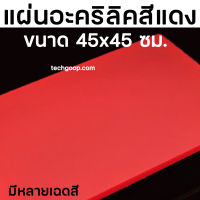 แผ่นอะคริลิคสีแดง

ขนาด 45x45 ซม.

techgoop.com

มีหลายเฉดสี